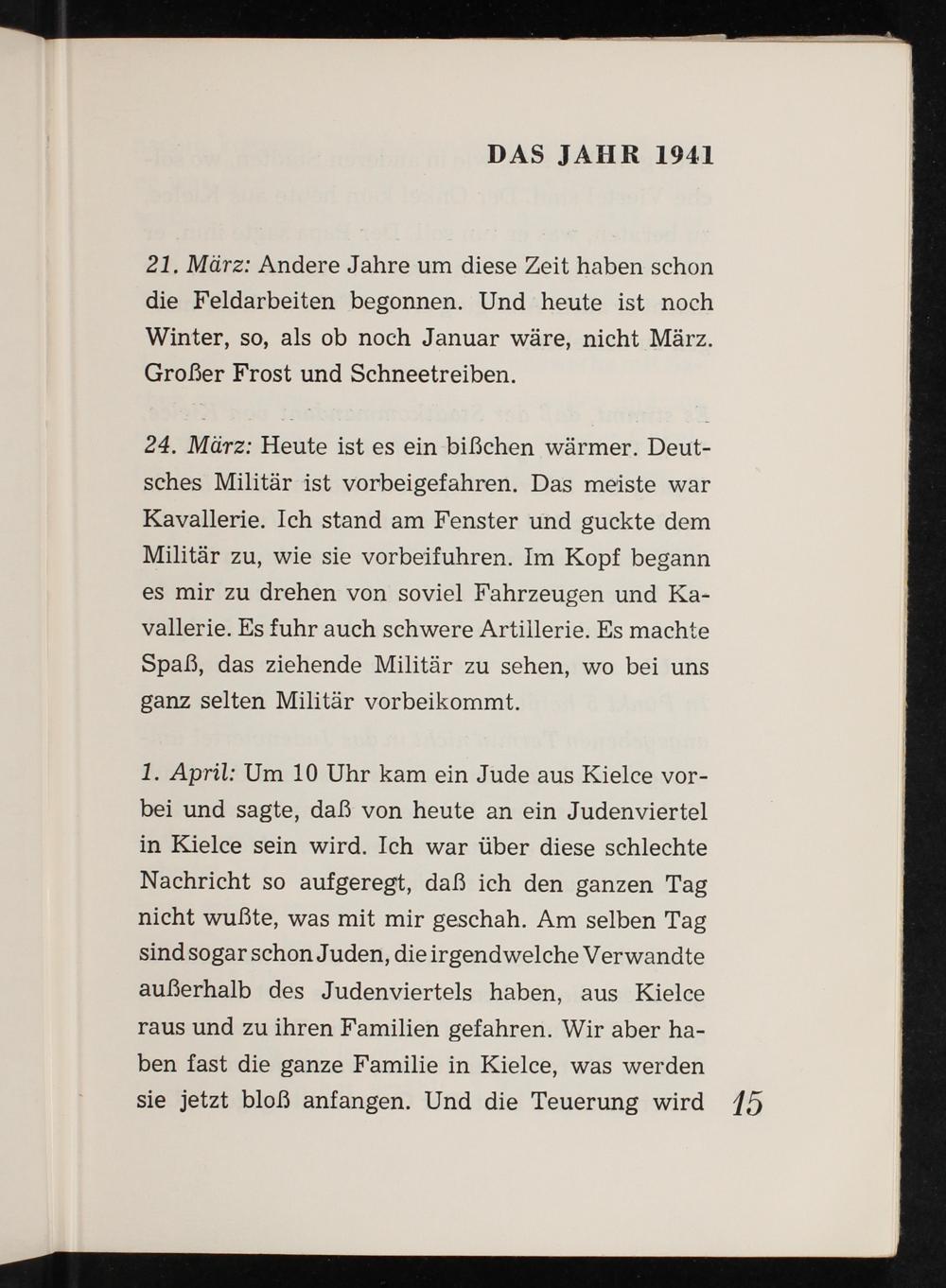 DAS JAHR 1941

21. März: Andere Jahre um diese Zeit haben schon die Feldarbeiten begonnen. Und heute ist noch Winter, so, als ob noch Januar wäre, nicht März. Großer Frost und Schneetreiben.

24. März: Heute ist es ein bißchen wärmer. Deutsches Militär ist vorbeigefahren. Das meiste war Kavallerie. Ich stand am Fenster und guckte dem Militär zu, wie sie vorbeifuhren. Im Kopf begann es mir zu drehen von soviel Fahrzeugen und Kavallerie. Es fuhr auch schwere Artillerie. Es machte Spaß, das ziehende Militär zu sehen, wo bei uns ganz selten Militär vorbeikommt.

1. April: Um 10 Uhr kam ein Jude aus Kielce vorbei und sagte, daß von heute an ein Judenviertel in Kielce sein wird. Ich war über diese schlechte Nachricht so aufgeregt, daß ich den ganzen Tag nicht wußte, was mit mir geschah. Am selben Tag sind sogar schon Juden, die irgendwelche Verwandte außerhalb des Judenviertels haben, aus Kielce raus und zu ihren Familien gefahren. Wir aber haben fast die ganze Familie in Kielce, was werden sie jetzt bloß anfangen. Und die Teuerung wird

15